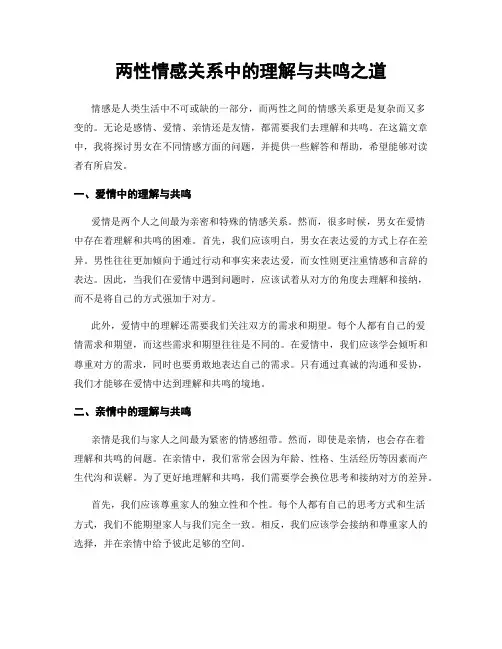 两性情感关系中的理解与共鸣之道

情感是人类生活中不可或缺的一部分，而两性之间的情感关系更是复杂而又多变的。无论是感情、爱情、亲情还是友情，都需要我们去理解和共鸣。在这篇文章中，我将探讨男女在不同情感方面的问题，并提供一些解答和帮助，希望能够对读者有所启发。

一、爱情中的理解与共鸣

爱情是两个人之间最为亲密和特殊的情感关系。然而，很多时候，男女在爱情中存在着理解和共鸣的困难。首先，我们应该明白，男女在表达爱的方式上存在差异。男性往往更加倾向于通过行动和事实来表达爱，而女性则更注重情感和言辞的表达。因此，当我们在爱情中遇到问题时，应该试着从对方的角度去理解和接纳，而不是将自己的方式强加于对方。

此外，爱情中的理解还需要我们关注双方的需求和期望。每个人都有自己的爱情需求和期望，而这些需求和期望往往是不同的。在爱情中，我们应该学会倾听和尊重对方的需求，同时也要勇敢地表达自己的需求。只有通过真诚的沟通和妥协，我们才能够在爱情中达到理解和共鸣的境地。

二、亲情中的理解与共鸣

亲情是我们与家人之间最为紧密的情感纽带。然而，即使是亲情，也会存在着理解和共鸣的问题。在亲情中，我们常常会因为年龄、性格、生活经历等因素而产生代沟和误解。为了更好地理解和共鸣，我们需要学会换位思考和接纳对方的差异。

首先，我们应该尊重家人的独立性和个性。每个人都有自己的思考方式和生活方式，我们不能期望家人与我们完全一致。相反，我们应该学会接纳和尊重家人的选择，并在亲情中给予彼此足够的空间。